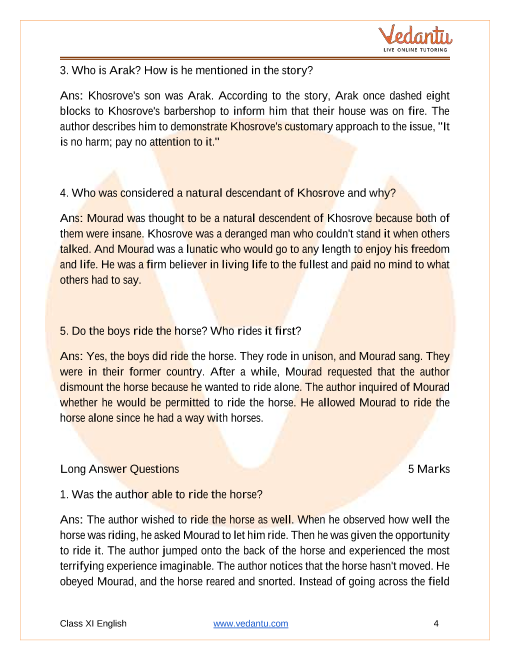 Vedantu
LIVE ONLINE TUTORING

3. Who is Arak? How is he mentioned in the story?

Ans: Khosrove's son was Arak. According to the story, Arak once dashed eight blocks to Khosrove's barbershop to inform him that their house was on fire. The author describes him to demonstrate Khosrove's customary approach to the issue, "It is no harm; pay no attention to it."

4. Who was considered a natural descendant of Khosrove and why?

Ans: Mourad was thought to be a natural descendent of Khosrove because both of them were insane. Khosrove was a deranged man who couldn't stand it when others talked. And Mourad was a lunatic who would go to any length to enjoy his freedom and life. He was a firm believer in living life to the fullest and paid no mind to what others had to say.

5. Do the boys ride the horse? Who rides it first?

Ans: Yes, the boys did ride the horse. They rode in unison, and Mourad sang. They were in their former country. After a while, Mourad requested that the author dismount the horse because he wanted to ride alone. The author inquired of Mourad whether he would be permitted to ride the horse. He allowed Mourad to ride the horse alone since he had a way with horses.

Long Answer Questions 5 Marks

1. Was the author able to ride the horse?

Ans: The author wished to ride the horse as well. When he observed how well the horse was riding, he asked Mourad to let him ride. Then he was given the opportunity to ride it. The author jumped onto the back of the horse and experienced the most terrifying experience imaginable. The author notices that the horse hasn't moved. He obeyed Mourad, and the horse reared and snorted. Instead of going across the field

Class XI English www.vedantu.com 4